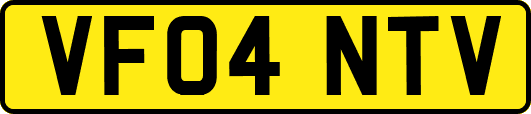 VF04 NTV